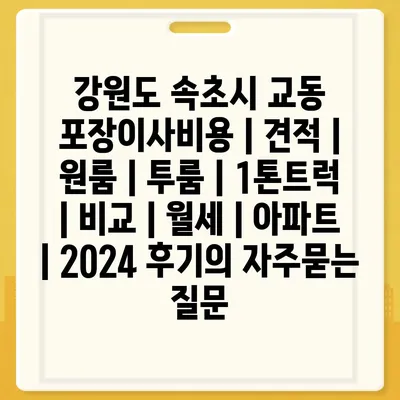 강원도 속초시 교동 포장이사비용 | 견적 | 원룸 | 투룸 | 1톤트럭 | 비교 | 월세 | 아파트 | 2024 후기의 자주묻는 질문